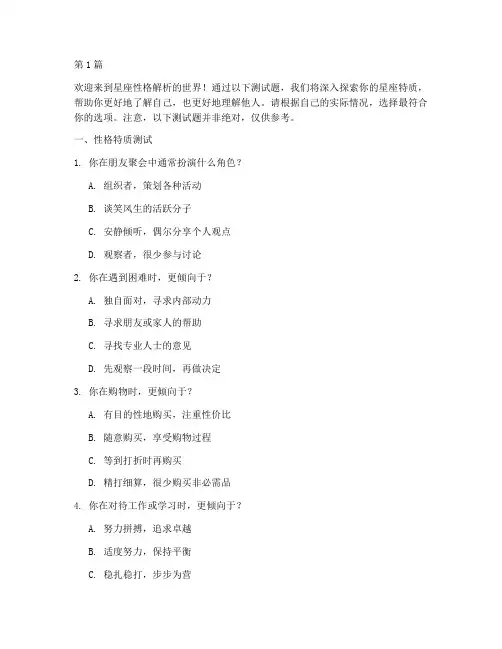 第1篇

欢迎来到星座性格解析的世界！通过以下测试题，我们将深入探索你的星座特质，帮助你更好地了解自己，也更好地理解他人。请根据自己的实际情况，选择最符合你的选项。注意，以下测试题并非绝对，仅供参考。

一、性格特质测试

1. 你在朋友聚会中通常扮演什么角色？

A. 组织者，策划各种活动

B. 谈笑风生的活跃分子

C. 安静倾听，偶尔分享个人观点

D. 观察者，很少参与讨论

2. 你在遇到困难时，更倾向于？

A. 独自面对，寻求内部动力

B. 寻求朋友或家人的帮助

C. 寻找专业人士的意见

D. 先观察一段时间，再做决定

3. 你在购物时，更倾向于？

A. 有目的性地购买，注重性价比

B. 随意购买，享受购物过程

C. 等到打折时再购买

D. 精打细算，很少购买非必需品

4. 你在对待工作或学习时，更倾向于？

A. 努力拼搏，追求卓越

B. 适度努力，保持平衡

C. 稳扎稳打，步步为营